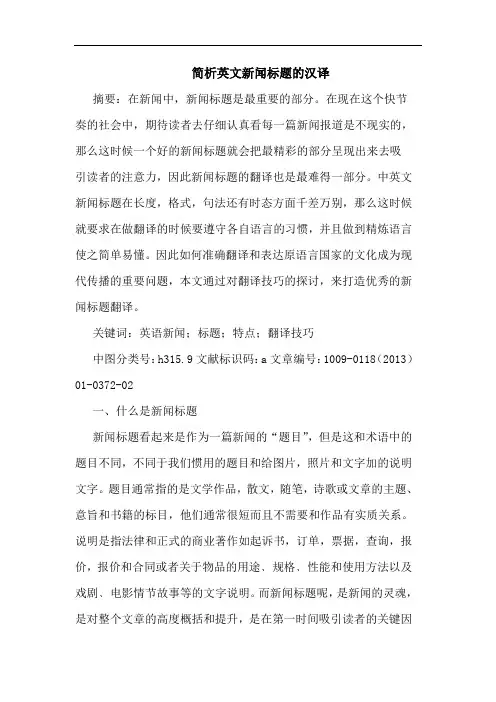 简析英文新闻标题的汉译

摘要：在新闻中，新闻标题是最重要的部分。在现在这个快节奏的社会中，期待读者去仔细认真看每一篇新闻报道是不现实的，那么这时候一个好的新闻标题就会把最精彩的部分呈现出来去吸引读者的注意力，因此新闻标题的翻译也是最难得一部分。中英文新闻标题在长度，格式，句法还有时态方面千差万别，那么这时候就要求在做翻译的时候要遵守各自语言的习惯，并且做到精炼语言使之简单易懂。因此如何准确翻译和表达原语言国家的文化成为现代传播的重要问题，本文通过对翻译技巧的探讨，来打造优秀的新闻标题翻译。

关键词：英语新闻；标题；特点；翻译技巧

中图分类号：h315.9 文献标识码：a 文章编号：1009-0118（2013）01-0372-02

一、什么是新闻标题

新闻标题看起来是作为一篇新闻的“题目”，但是这和术语中的题目不同，不同于我们惯用的题目和给图片，照片和文字加的说明文字。题目通常指的是文学作品，散文，随笔，诗歌或文章的主题、意旨和书籍的标目，他们通常很短而且不需要和作品有实质关系。说明是指法律和正式的商业著作如起诉书，订单，票据，查询，报价，报价和合同或者关于物品的用途、规格、性能和使用方法以及戏剧、电影情节故事等的文字说明。而新闻标题呢，是新闻的灵魂，是对整个文章的高度概括和提升，是在第一时间吸引读者的关键因